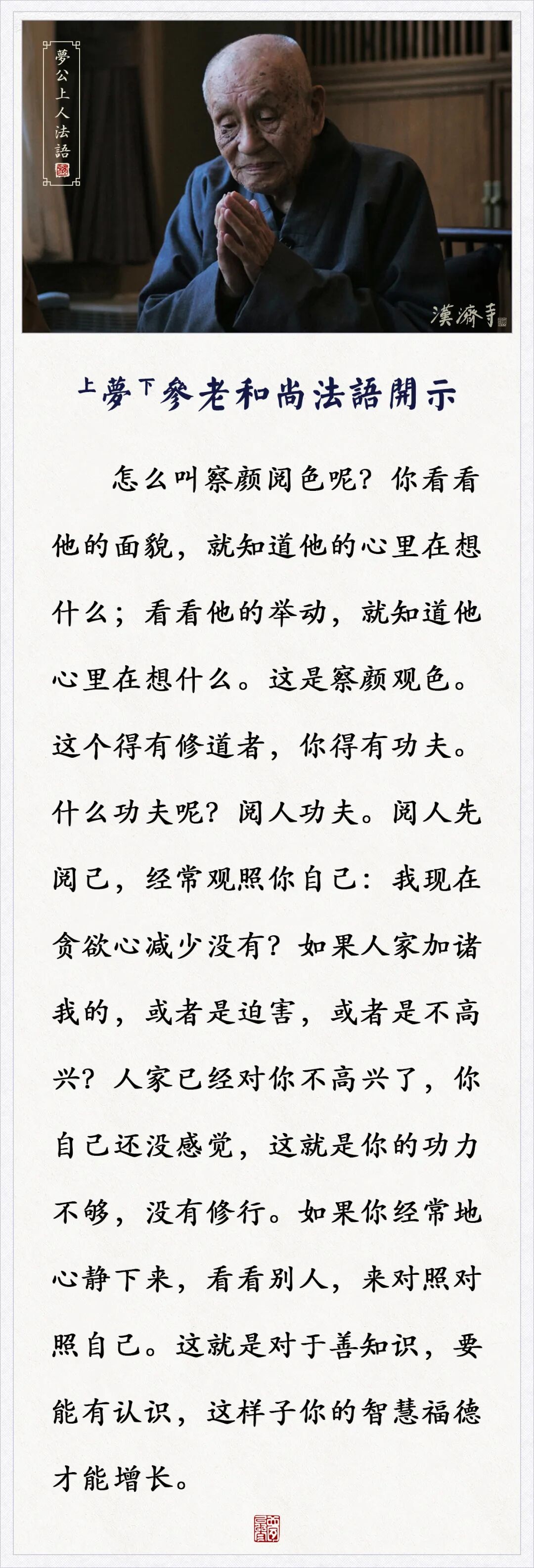 夢公上人法語

漢濟寺

上夢下參老和尚法語開示

怎么叫察颜阅色呢？你看看他的面貌，就知道他的心里在想什么；看看他的举动，就知道他心里在想什么。这是察颜观色。这个得有修道者，你得有功夫。什么功夫呢？阅人功夫。阅人先阅己，经常观照你自己：我现在贪欲心减少没有？如果人家加诸我的，或者是迫害，或者是不高兴？人家已经对你不高兴了，你自己还没感觉，这就是你的功力不够，没有修行。如果你经常地心静下来，看看别人，来对照对照自己。这就是对于善知识，要能有认识，这样子你的智慧福德才能增长。